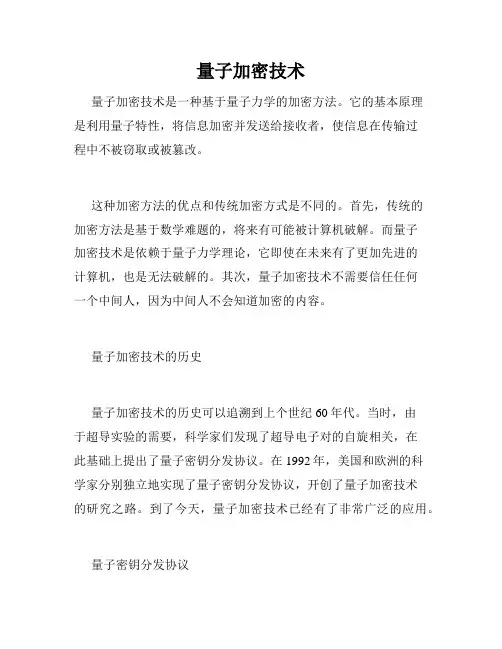 量子加密技术

量子加密技术是一种基于量子力学的加密方法。它的基本原理是利用量子特性，将信息加密并发送给接收者，使信息在传输过程中不被窃取或被篡改。

这种加密方法的优点和传统加密方式是不同的。首先，传统的加密方法是基于数学难题的，将来有可能被计算机破解。而量子加密技术是依赖于量子力学理论，它即使在未来有了更加先进的计算机，也是无法破解的。其次，量子加密技术不需要信任任何一个中间人，因为中间人不会知道加密的内容。

量子加密技术的历史

量子加密技术的历史可以追溯到上个世纪60年代。当时，由于超导实验的需要，科学家们发现了超导电子对的自旋相关，在此基础上提出了量子密钥分发协议。在1992年，美国和欧洲的科学家分别独立地实现了量子密钥分发协议，开创了量子加密技术的研究之路。到了今天，量子加密技术已经有了非常广泛的应用。

量子密钥分发协议